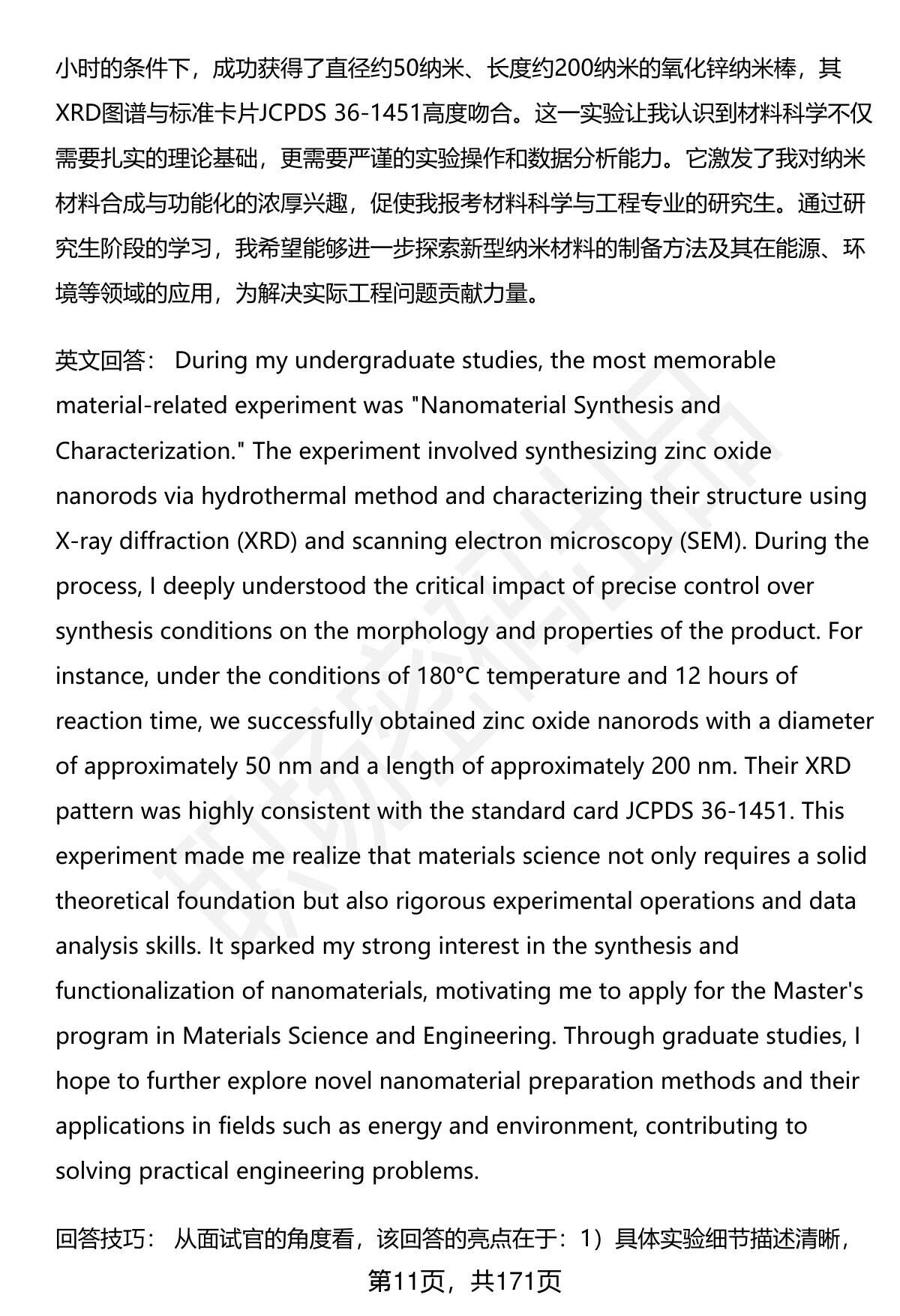 小时的条件下，成功获得了直径约50纳米、长度约200纳米的氧化锌纳米棒，其XRD图谱与标准卡片JCPDS 36-1451高度吻合。这一实验让我认识到材料科学不仅需要扎实的理论基础，更需要严谨的实验操作和数据分析能力。它激发了我对纳米材料合成与功能化的浓厚兴趣，促使我报考材料科学与工程专业的研究生。通过研究生阶段的学习，我希望能够进一步探索新型纳米材料的制备方法及其在能源、环境等领域的应用，为解决实际工程问题贡献力量。

英文回答： During my undergraduate studies, the most memorable material-related experiment was "Nanomaterial Synthesis and Characterization." The experiment involved synthesizing zinc oxide nanorods via hydrothermal method and characterizing their structure using X-ray diffraction (XRD) and scanning electron microscopy (SEM). During the process, I deeply understood the critical impact of precise control over synthesis conditions on the morphology and properties of the product. For instance, under the conditions of 180°C temperature and 12 hours of reaction time, we successfully obtained zinc oxide nanorods with a diameter of approximately 50 nm and a length of approximately 200 nm. Their XRD pattern was highly consistent with the standard card JCPDS 36-1451. This experiment made me realize that materials science not only requires a solid theoretical foundation but also rigorous experimental operations and data analysis skills. It sparked my strong interest in the synthesis and functionalization of nanomaterials, motivating me to apply for the Master's program in Materials Science and Engineering. Through graduate studies, I hope to further explore novel nanomaterial preparation methods and their applications in fields such as energy and environment, contributing to solving practical engineering problems.

回答技巧： 从面试官的角度看，该回答的亮点在于：1）具体实验细节描述清晰，

第11页，共171页